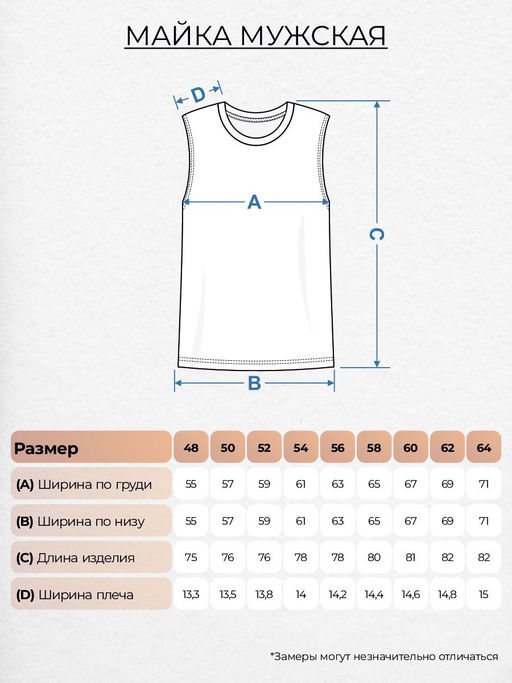 МАЙКА МУЖСКАЯ

D

A

C

B

| Размер | 48 | 50 | 52 | 54 | 56 | 58 | 60 | 62 | 64 |
|---|---|---|---|---|---|---|---|---|---|
| (A) Ширина по груди | 55 | 57 | 59 | 61 | 63 | 65 | 67 | 69 | 71 |
| (B) Ширина по низу | 55 | 57 | 59 | 61 | 63 | 65 | 67 | 69 | 71 |
| (C) Длина изделия | 75 | 76 | 76 | 78 | 78 | 80 | 81 | 82 | 82 |
| (D) Ширина плеча | 13,3 | 13,5 | 13,8 | 14 | 14,2 | 14,4 | 14,6 | 14,8 | 15 |

*Замеры могут незначительно отличаться